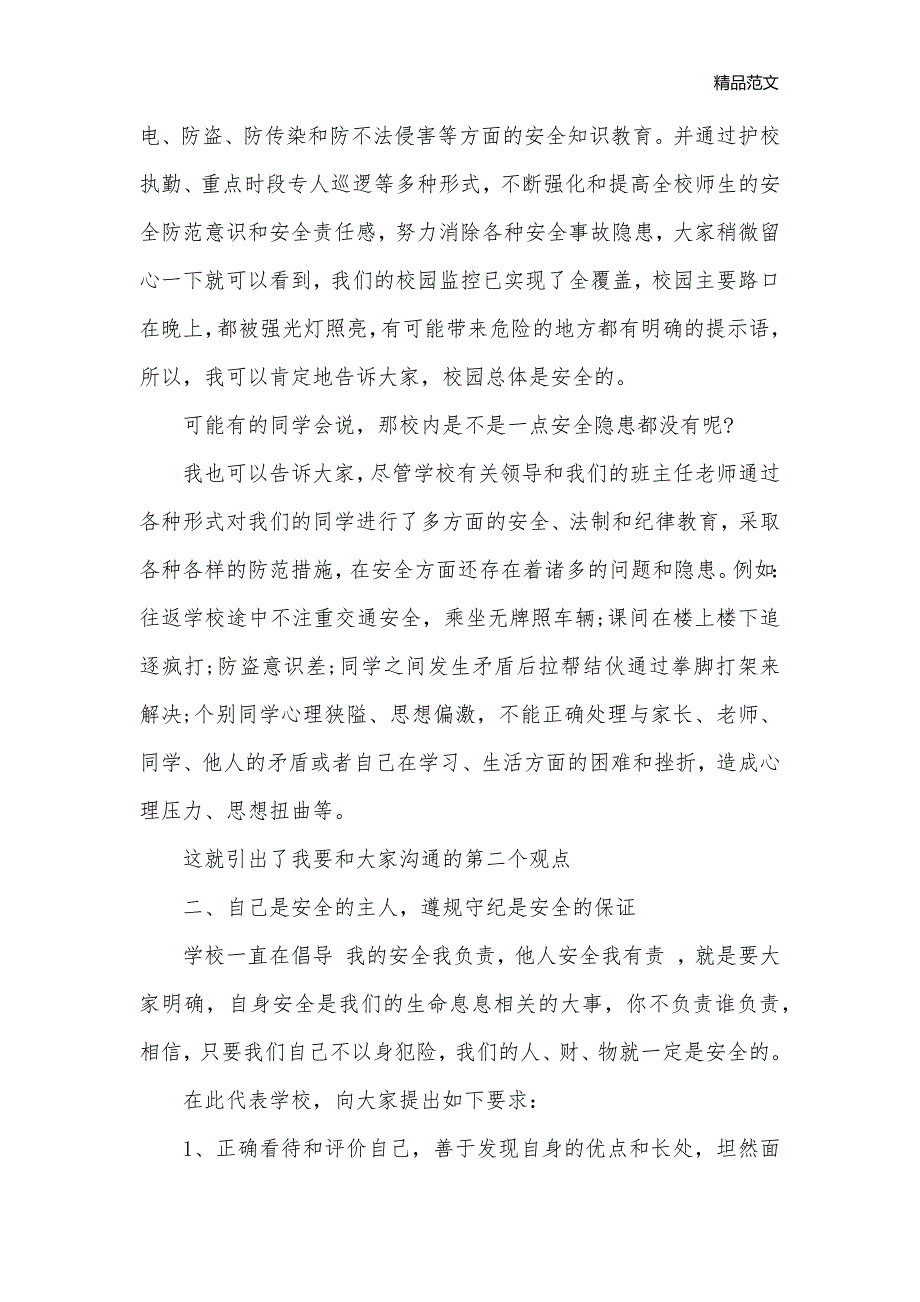 精品范文

电、防盗、防传染和防不法侵害等方面的安全知识教育。并通过护校执勤、重点时段专人巡逻等多种形式，不断强化和提高全校师生的安全防范意识和安全责任感，努力消除各种安全事故隐患，大家稍微留心一下就可以看到，我们的校园监控已实现了全覆盖，校园主要路口在晚上，都被强光灯照亮，有可能带来危险的地方都有明确的提示语，所以，我可以肯定地告诉大家，校园总体是安全的。

可能有的同学会说，那校内是不是一点安全隐患都没有呢?

我也可以告诉大家，尽管学校有关领导和我们的班主任老师通过各种形式对我们的同学进行了多方面的安全、法制和纪律教育，采取各种各样的防范措施，在安全方面还存在着诸多的问题和隐患。例如:往返学校途中不注重交通安全，乘坐无牌照车辆;课间在楼上楼下追逐疯打;防盗意识差;同学之间发生矛盾后拉帮结伙通过拳脚打架来解决;个别同学心理狭隘、思想偏激，不能正确处理与家长、老师、同学、他人的矛盾或者自己在学习、生活方面的困难和挫折，造成心理压力、思想扭曲等。

这就引出了我要和大家沟通的第二个观点

二、自己是安全的主人，遵规守纪是安全的保证

学校一直在倡导 我的安全我负责，他人安全我有责 ，就是要大家明确，自身安全是我们的生命息息相关的大事，你不负责谁负责，相信，只要我们自己不以身犯险，我们的人、财、物就一定是安全的。

在此代表学校，向大家提出如下要求:

1、正确看待和评价自己，善于发现自身的优点和长处，坦然面